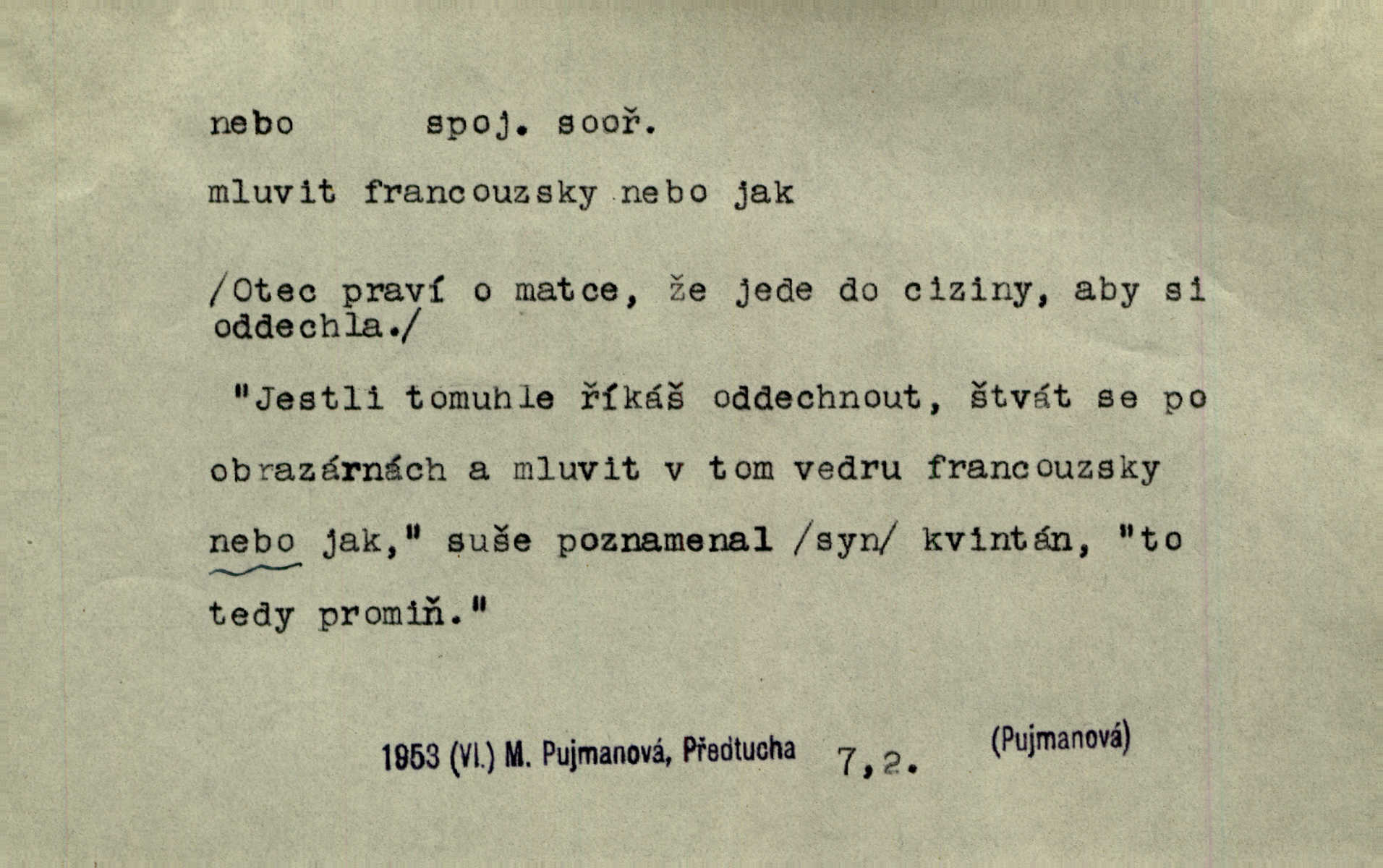 nebo spoj. sooř.

mluvit francouzsky nebo jak

/Otec praví o matce, že jede do ciziny, aby si oddechla./

"Jestli tomuhle říkáš oddechnout, štvát se po obrazárnách a mluvit v tom vedru francouzsky nebo jak," suše poznamenal /syn/ kvintán, "to tedy promiň."

1953 (VI.) M. Pujmanová, Předtucha 7,2. (Pujmanová)